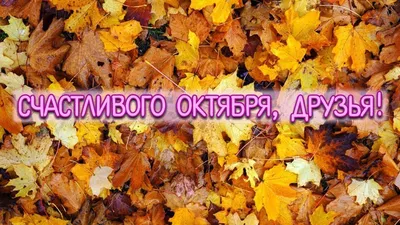 СЧАСТЛИВОГО ОКТЯБРЯ, ДРУЗЬЯ!